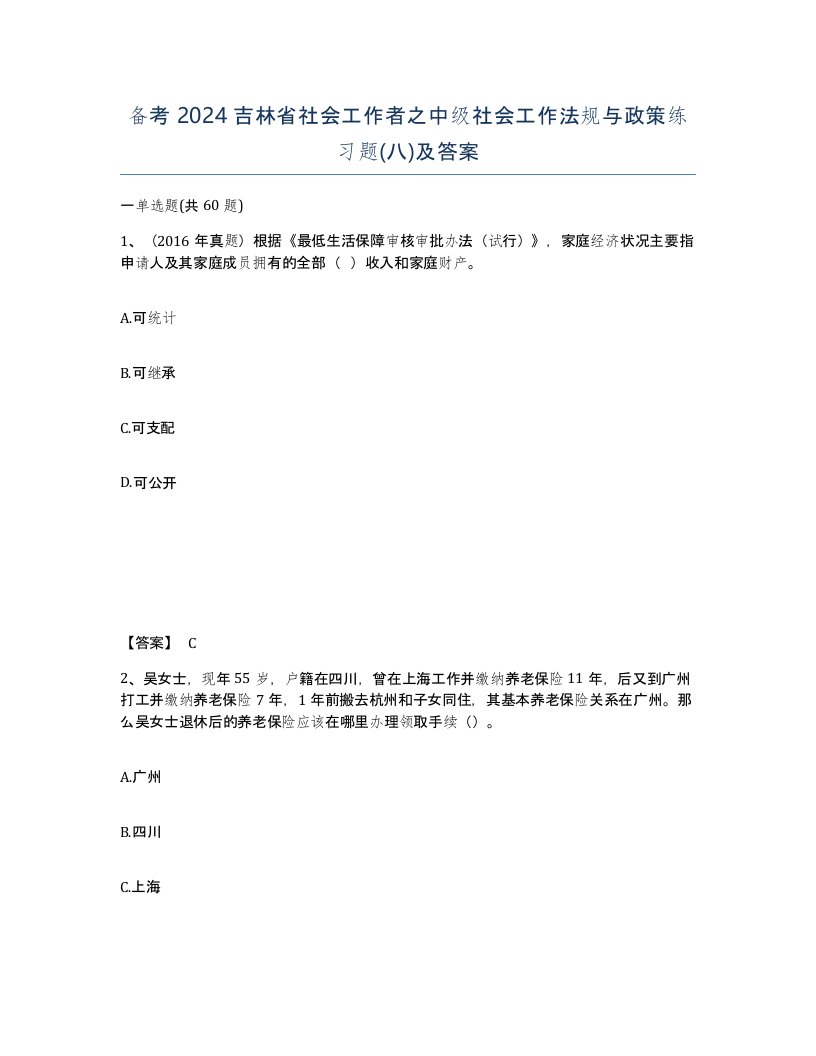 备考 2024 吉林省社会工作者之中级社会工作法规与政策练习题(八)及答案

一单选题(共 60 题)

1、（2016 年真题）根据《最低生活保障审核审批办法（试行）》，家庭经济状况主要指申请人及其家庭成员拥有的全部（ ）收入和家庭财产。

A.可统计

B.可继承

C.可支配

D.可公开

【答案】 C

2、吴女士，现年 55 岁，户籍在四川，曾在上海工作并缴纳养老保险 11 年，后又到广州打工并缴纳养老保险 7 年，1 年前搬去杭州和子女同住，其基本养老保险关系在广州。那么吴女士退休后的养老保险应该在哪里办理领取手续（）。

A.广州

B.四川

C.上海